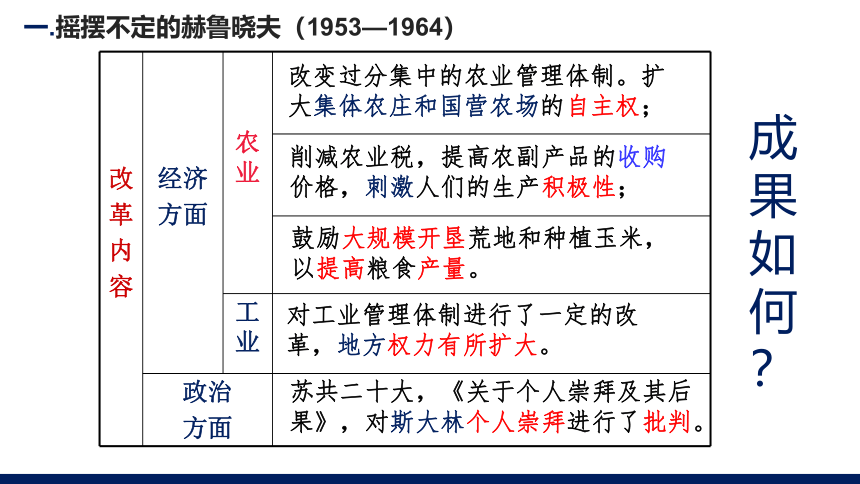 一.摇摆不定的赫鲁晓夫（1953—1964）

| 改革内容 | 经济方面 | 农业 | 改变过分集中的农业管理体制。扩大集体农庄和国营农场的自主权； |
|---|---|---|---|
| | | | 削减农业税，提高农副产品的收购价格，刺激人们的生产积极性； |
| | | | 鼓励大规模开垦荒地和种植玉米，以提高粮食产量。 |
| | | 工业 | 对工业管理体制进行了一定的改革，地方权力有所扩大。 |
| | 政治方面 | | 苏共二十大，《关于个人崇拜及其后果》，对斯大林个人崇拜进行了批判。 |

成果如何？